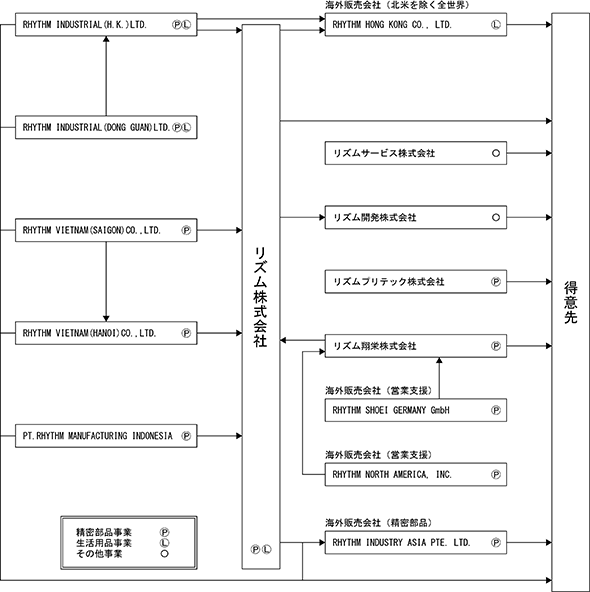 RHYTHM INDUSTRIAL(H.K.)LTD. ⓅⓁ

RHYTHM INDUSTRIAL(DONG GUAN)LTD. ⓅⓁ

RHYTHM VIETNAM(SAIGON)CO.,LTD. Ⓟ

RHYTHM VIETNAM(HANOI)CO.,LTD. Ⓟ

PT.RHYTHM MANUFACTURING INDONESIA Ⓟ

精密部品事業 Ⓟ
生活用品事業 Ⓛ
その他事業 ○

リズム株式会社

ⓅⓁ

海外販売会社（北米を除く全世界）
RHYTHM HONG KONG CO., LTD. Ⓛ

リズムサービス株式会社 ○

リズム開発株式会社 ○

リズムプリテック株式会社 Ⓟ

リズム翔栄株式会社 Ⓟ

海外販売会社（営業支援）
RHYTHM SHOEI GERMANY GmbH Ⓟ

海外販売会社（営業支援）
RHYTHM NORTH AMERICA, INC. Ⓟ

海外販売会社（精密部品）
RHYTHM INDUSTRY ASIA PTE. LTD. Ⓟ

得意先